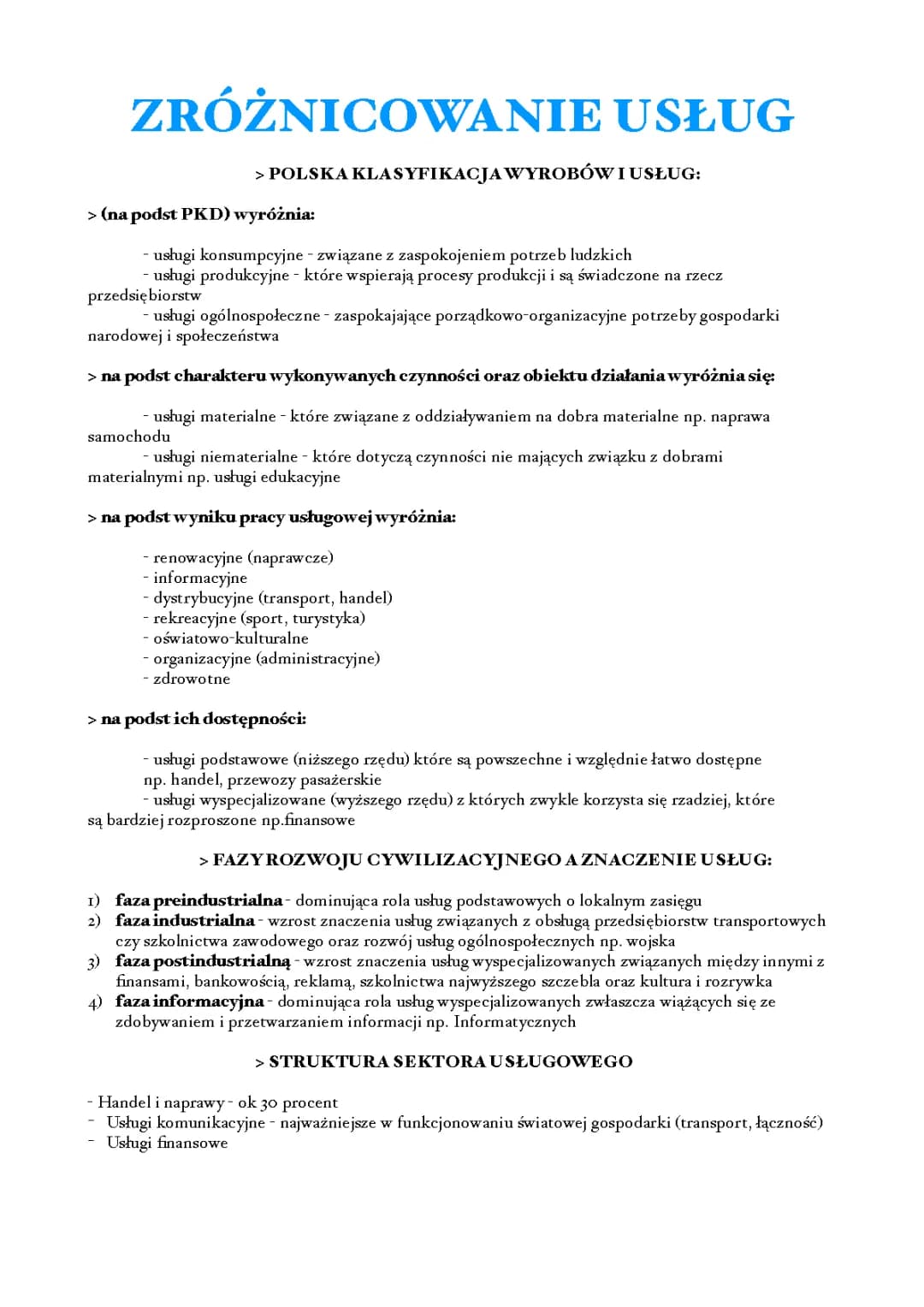 ZRÓŻNICOWANIE USŁUG

> POLSKA KLASYFIKACJA WYROBÓW I USŁUG:

> (na podst PKD) wyróżnia:

- usługi konsumpcyjne - związane z zaspokojeniem potrzeb ludzkich
- usługi produkcyjne - które wspierają procesy produkcji i są świadczone na rzecz przedsiębiorstw
- usługi ogólnospołeczne - zaspokajające porządkowo-organizacyjne potrzeby gospodarki narodowej i społeczeństwa

> na podst charakteru wykonywanych czynności oraz obiektu działania wyróżnia się:

- usługi materialne - które związane z oddziaływaniem na dobra materialne np. naprawa samochodu
- usługi niematerialne - które dotyczą czynności nie mających związku z dobrami materialnymi np. usługi edukacyjne

> na podst wyniku pracy usługowej wyróżnia:

- renowacyjne (naprawcze)
- informacyjne
- dystrybucyjne (transport, handel)
- rekreacyjne (sport, turystyka)
- oświatowo-kulturalne
- organizacyjne (administracyjne)
- zdrowotne

> na podst ich dostępności:

- usługi podstawowe (niższego rzędu) które są powszechne i względnie łatwo dostępne np. handel, przewozy pasażerskie
- usługi wyspecjalizowane (wyższego rzędu) z których zwykle korzysta się rzadziej, które są bardziej rozproszone np.finansowe

> FAZY ROZWOJU CYWILIZACYJNEGO A ZNACZENIE USŁUG:

1) faza preindustrialna - dominująca rola usług podstawowych o lokalnym zasięgu
2) faza industrialna - wzrost znaczenia usług związanych z obsługą przedsiębiorstw transportowych czy szkolnictwa zawodowego oraz rozwój usług ogólnospołecznych np. wojska
3) faza postindustrialną - wzrost znaczenia usług wyspecjalizowanych związanych między innymi z finansami, bankowością, reklamą, szkolnictwa najwyższego szczebla oraz kultura i rozrywka
4) faza informacyjna - dominująca rola usług wyspecjalizowanych zwłaszcza wiążących się ze zdobywaniem i przetwarzaniem informacji np. Informatycznych

> STRUKTURA SEKTORA USŁUGOWEGO

- Handel i naprawy - ok 30 procent
- Usługi komunikacyjne - najważniejsze w funkcjonowaniu światowej gospodarki (transport, łączność)
- Usługi finansowe